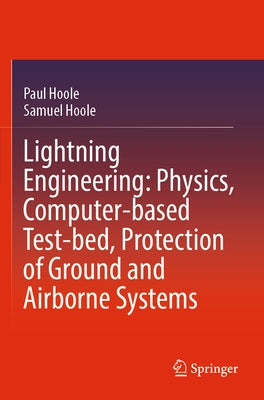 Paul Hoole
Samuel Hoole

Lightning Engineering: Physics, Computer-based Test-bed, Protection of Ground and Airborne Systems

Springer